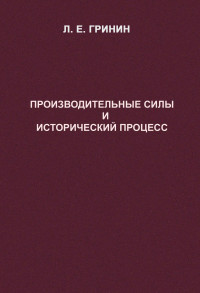 Л. Е. ГРИНИН

ПРОИЗВОДИТЕЛЬНЫЕ СИЛЫ
И
ИСТОРИЧЕСКИЙ ПРОЦЕСС